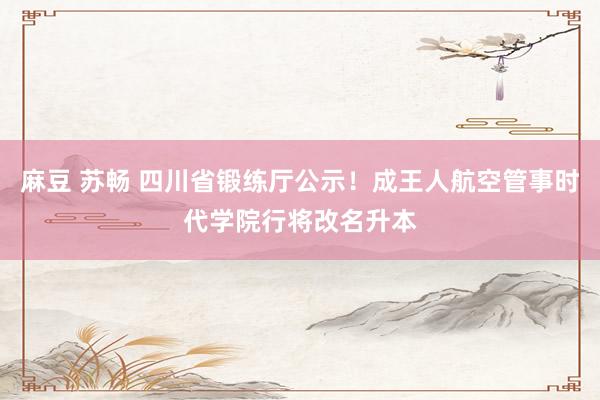 麻豆 苏畅 四川省锻练厅公示！成王人航空管事时代学院行将改名升本